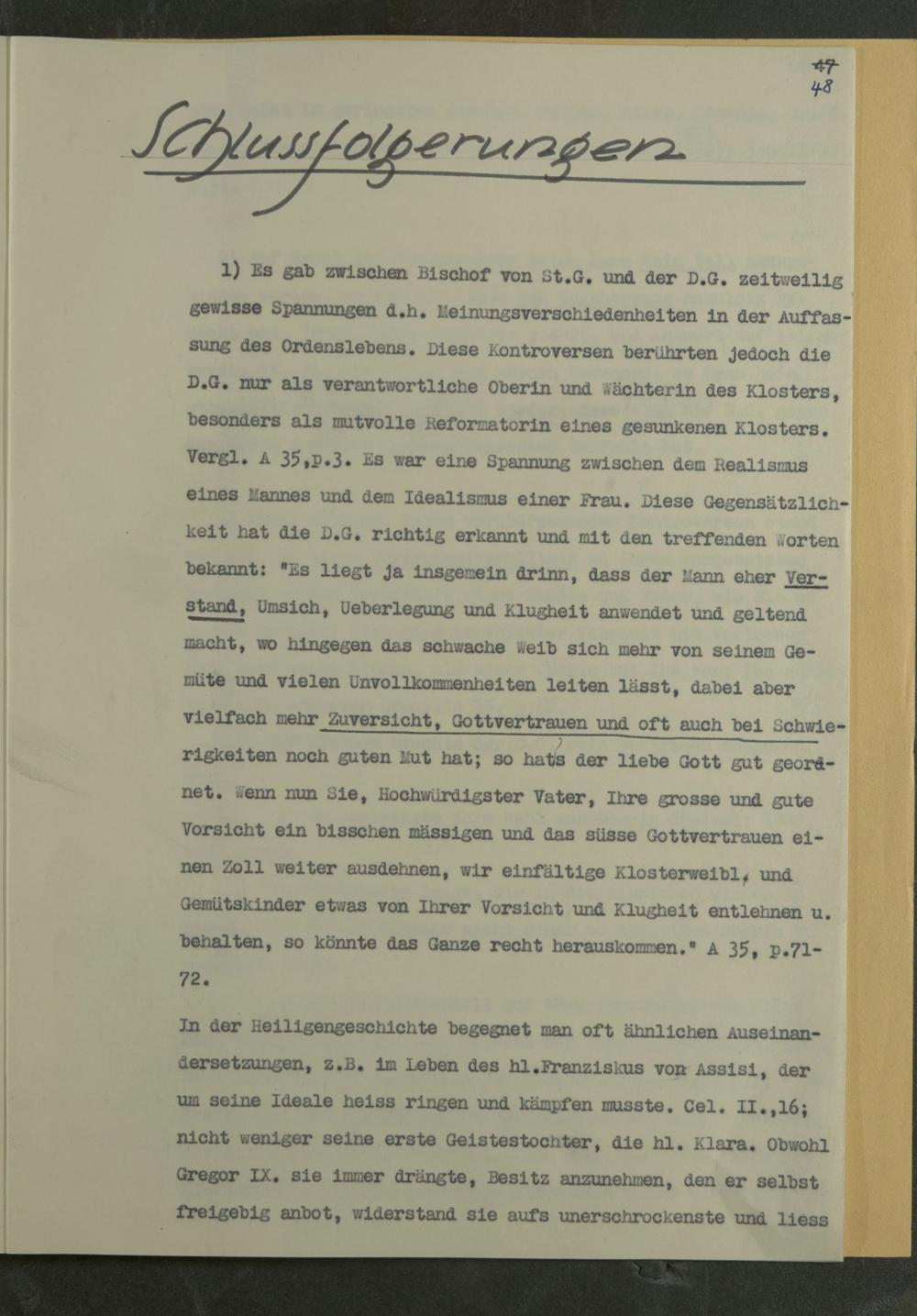 47
48

Schlussfolgerungen

1) Es gab zwischen Bischof von St.G. und der D.G. zeitweilig gewisse Spannungen d.h. Meinungsverschiedenheiten in der Auffassung des Ordenslebens. Diese Kontroversen berührten jedoch die D.G. nur als verantwortliche Oberin und Wächterin des Klosters, besonders als mutvolle Reformatorin eines gesunkenen Klosters. Vergl. A 35,p.3. Es war eine Spannung zwischen dem Realismus eines Mannes und dem Idealismus einer Frau. Diese Gegensätzlichkeit hat die D.G. richtig erkannt und mit den treffenden Worten bekannt: "Es liegt ja insgemein drinn, dass der Mann eher Verstand, Umsich, Ueberlegung und Klugheit anwendet und geltend macht, wo hingegen das schwache Weib sich mehr von seinem Gemüte und vielen Unvollkommenheiten leiten lässt, dabei aber vielfach mehr Zuversicht, Gottvertrauen und oft auch bei Schwierigkeiten noch guten Mut hat; so hat's der liebe Gott gut geordnet. Wenn nun Sie, Hochwürdigster Vater, Ihre grosse und gute Vorsicht ein bisschen mässigen und das süsse Gottvertrauen einen Zoll weiter ausdehnen, wir einfältige Klosterweibl, und Gemütskinder etwas von Ihrer Vorsicht und Klugheit entlehnen u. behalten, so könnte das Ganze recht herauskommen." A 35, p.71-72.

In der Heiligengeschichte begegnet man oft ähnlichen Auseinandersetzungen, z.B. im Leben des hl.Franziskus von Assisi, der um seine Ideale heiss ringen und kämpfen musste. Cel. II.,16; nicht weniger seine erste Geistestochter, die hl. Klara. Obwohl Gregor IX. sie immer drängte, Besitz anzunehmen, den er selbst freigebig anbot, widerstand sie aufs unerschrockenste und liess